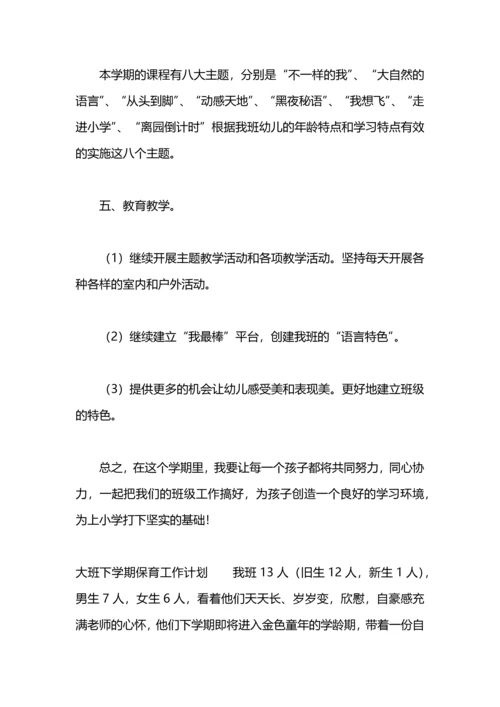 本学期的课程有八大主题，分别是“不一样的我”、“大自然的语言”、“从头到脚”、“动感天地”、“黑夜秘语”、“我想飞”、“走进小学”、“离园倒计时”根据我班幼儿的年龄特点和学习特点有效的实施这八个主题。

五、教育教学。

（1）继续开展主题教学活动和各项教学活动。坚持每天开展各种各样的室内和户外活动。

（2）继续建立“我最棒”平台，创建我班的“语言特色”。

（3）提供更多的机会让幼儿感受美和表现美。更好地建立班级的特色。

总之，在这个学期里，我要让每一个孩子都将共同努力，同心协力，一起把我们的班级工作搞好，为孩子创造一个良好的学习环境，为上小学打下坚实的基础！

大班下学期保育工作计划　　我班 13 人（旧生 12 人，新生 1 人），男生 7 人，女生 6 人，看着他们天天长、岁岁变，欣慰，自豪感充满老师的心怀，他们下学期即将进入金色童年的学龄期，带着一份自